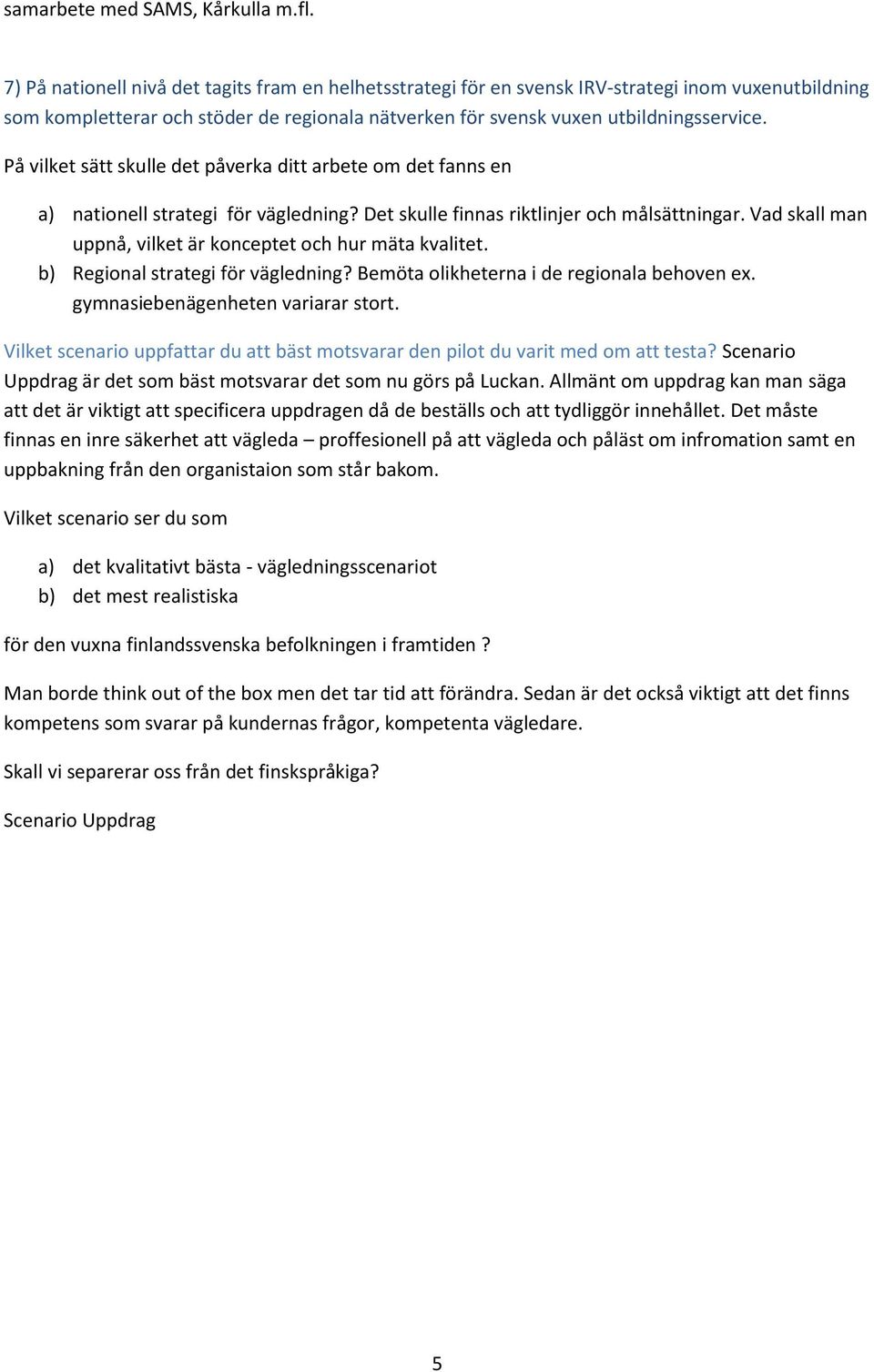 samarbete med SAMS, Kårkulla m.fl.

7) På nationell nivå det tagits fram en helhetsstrategi för en svensk IRV-strategi inom vuxenutbildning som kompletterar och stöder de regionala nätverken för svensk vuxen utbildningsservice.

På vilket sätt skulle det påverka ditt arbete om det fanns en

a) nationell strategi för vägledning? Det skulle finnas riktlinjer och målsättningar. Vad skall man uppnå, vilket är konceptet och hur mäta kvalitet.
b) Regional strategi för vägledning? Bemöta olikheterna i de regionala behoven ex. gymnasiebenägenheten variarar stort.

Vilket scenario uppfattar du att bäst motsvarar den pilot du varit med om att testa? Scenario Uppdrag är det som bäst motsvarar det som nu görs på Luckan. Allmänt om uppdrag kan man säga att det är viktigt att specificera uppdragen då de beställs och att tydliggör innehållet. Det måste finnas en inre säkerhet att vägleda – proffesionell på att vägleda och påläst om infromation samt en uppbakning från den organistaion som står bakom.

Vilket scenario ser du som

a) det kvalitativt bästa - vägledningsscenariot
b) det mest realistiska

för den vuxna finlandssvenska befolkningen i framtiden ?

Man borde think out of the box men det tar tid att förändra. Sedan är det också viktigt att det finns kompetens som svarar på kundernas frågor, kompetenta vägledare.

Skall vi separerar oss från det finskspråkiga?

Scenario Uppdrag

5